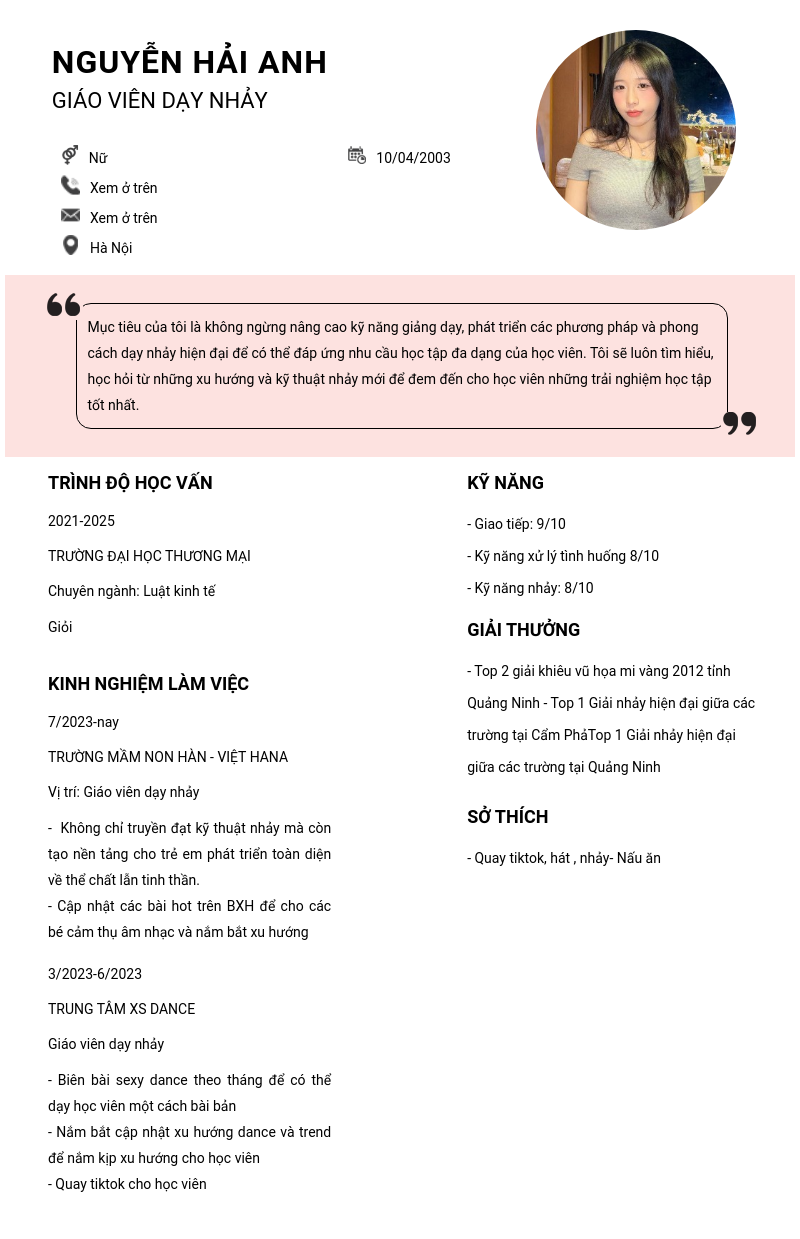 NGUYỄN HẢI ANH
GIÁO VIÊN DẠY NHẢY

Nữ
10/04/2003
Xem ở trên
Xem ở trên
Hà Nội

Mục tiêu của tôi là không ngừng nâng cao kỹ năng giảng dạy, phát triển các phương pháp và phong cách dạy nhảy hiện đại để có thể đáp ứng nhu cầu học tập đa dạng của học viên. Tôi sẽ luôn tìm hiểu, học hỏi từ những xu hướng và kỹ thuật nhảy mới để đem đến cho học viên những trải nghiệm học tập tốt nhất.

TRÌNH ĐỘ HỌC VẤN

2021-2025

TRƯỜNG ĐẠI HỌC THƯƠNG MẠI

Chuyên ngành: Luật kinh tế

Giỏi

KINH NGHIỆM LÀM VIỆC

7/2023-nay

TRƯỜNG MẦM NON HÀN - VIỆT HANA

Vị trí: Giáo viên dạy nhảy

- Không chỉ truyền đạt kỹ thuật nhảy mà còn tạo nền tảng cho trẻ em phát triển toàn diện về thể chất lẫn tinh thần.
- Cập nhật các bài hot trên BXH để cho các bé cảm thụ âm nhạc và nắm bắt xu hướng

3/2023-6/2023

TRUNG TÂM XS DANCE

Giáo viên dạy nhảy

- Biên bài sexy dance theo tháng để có thể dạy học viên một cách bài bản
- Nắm bắt cập nhật xu hướng dance và trend để nắm kịp xu hướng cho học viên
- Quay tiktok cho học viên

KỸ NĂNG

- Giao tiếp: 9/10

- Kỹ năng xử lý tình huống 8/10

- Kỹ năng nhảy: 8/10

GIẢI THƯỞNG

- Top 2 giải khiêu vũ họa mi vàng 2012 tỉnh Quảng Ninh - Top 1 Giải nhảy hiện đại giữa các trường tại Cẩm PhảTop 1 Giải nhảy hiện đại giữa các trường tại Quảng Ninh

SỞ THÍCH

- Quay tiktok, hát , nhảy- Nấu ăn